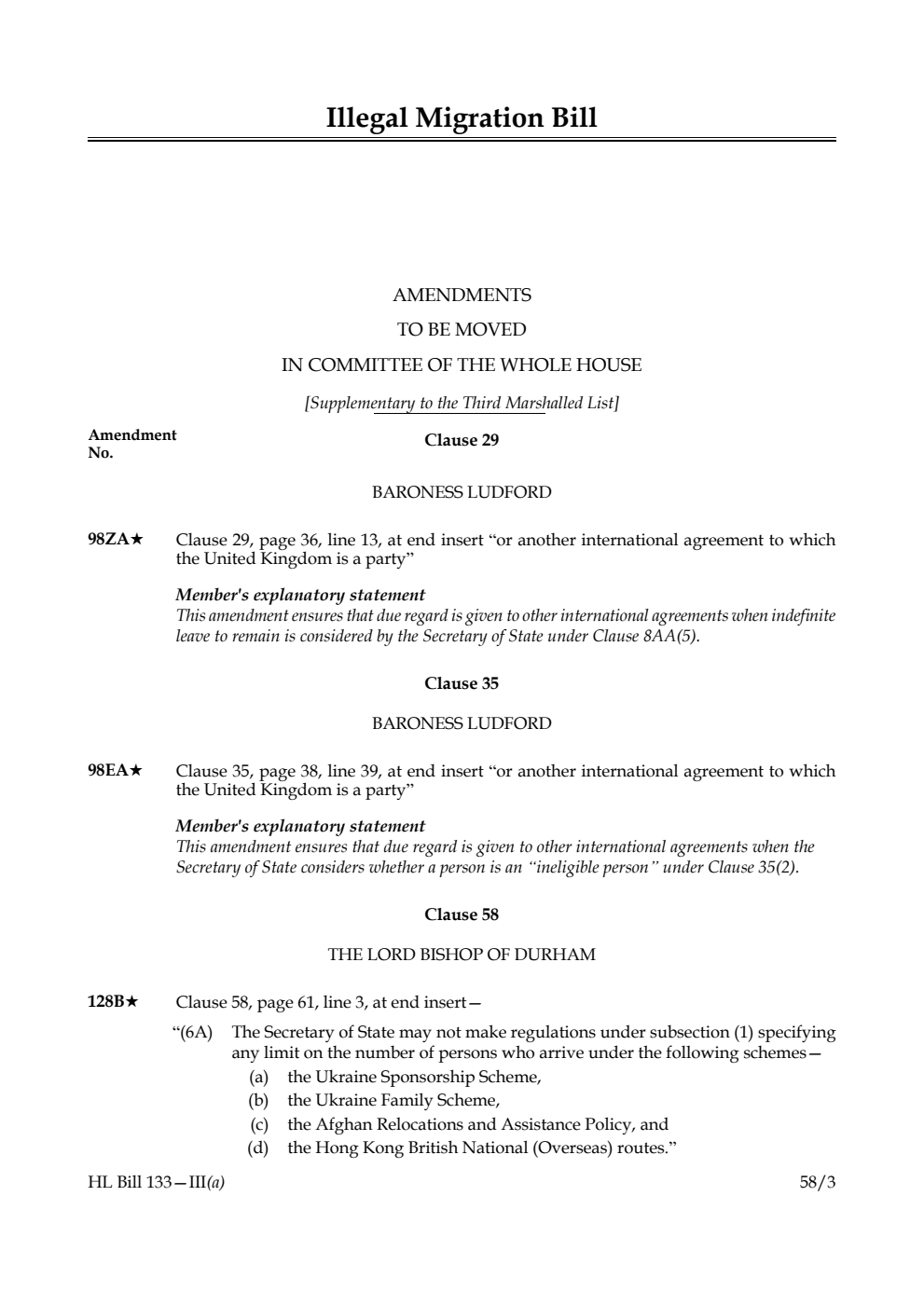 Illegal Migration Bill

AMENDMENTS
TO BE MOVED
IN COMMITTEE OF THE WHOLE HOUSE

[Supplementary to the Third Marshalled List]

Amendment No.

Clause 29

BARONESS LUDFORD

98ZA★ Clause 29, page 36, line 13, at end insert “or another international agreement to which the United Kingdom is a party”

Member's explanatory statement
This amendment ensures that due regard is given to other international agreements when indefinite leave to remain is considered by the Secretary of State under Clause 8AA(5).

Clause 35

BARONESS LUDFORD

98EA★ Clause 35, page 38, line 39, at end insert “or another international agreement to which the United Kingdom is a party”

Member's explanatory statement
This amendment ensures that due regard is given to other international agreements when the Secretary of State considers whether a person is an “ineligible person” under Clause 35(2).

Clause 58

THE LORD BISHOP OF DURHAM

128B★ Clause 58, page 61, line 3, at end insert—

“(6A) The Secretary of State may not make regulations under subsection (1) specifying any limit on the number of persons who arrive under the following schemes—
(a) the Ukraine Sponsorship Scheme,
(b) the Ukraine Family Scheme,
(c) the Afghan Relocations and Assistance Policy, and
(d) the Hong Kong British National (Overseas) routes.”

HL Bill 133—III(a)

58/3